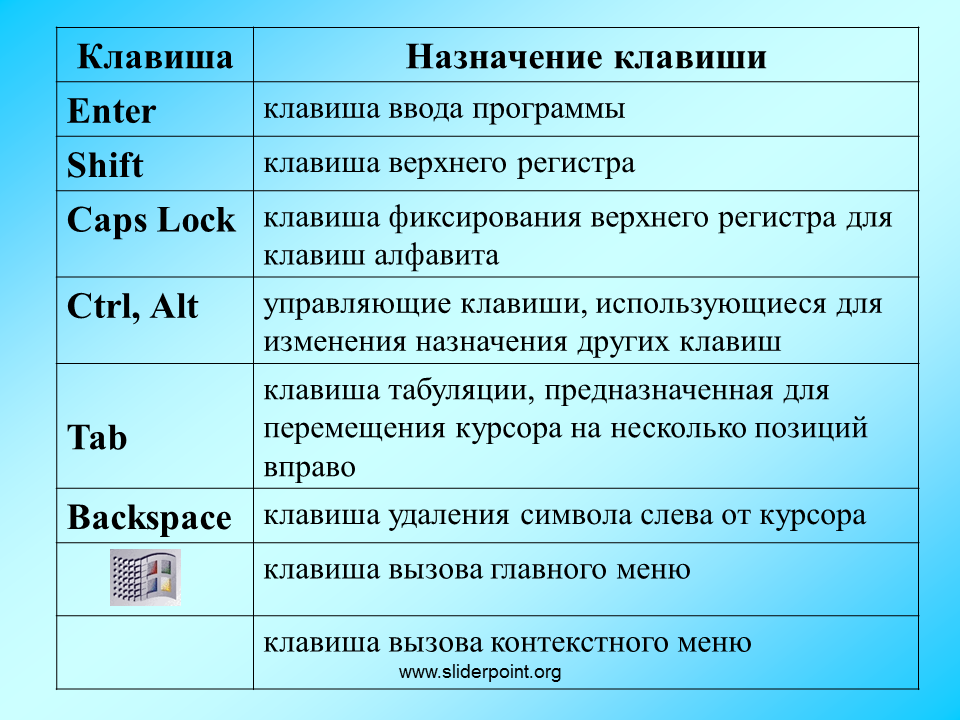 | Клавиша | Назначение клавиши |
|---|---|
| Enter | клавиша ввода программы |
| Shift | клавиша верхнего регистра |
| Caps Lock | клавиша фиксирования верхнего регистра для клавиш алфавита |
| Ctrl, Alt | управляющие клавиши, использующиеся для изменения назначения других клавиш |
| Tab | клавиша табуляции, предназначенная для перемещения курсора на несколько позиций вправо |
| Backspace | клавиша удаления символа слева от курсора |
|  | клавиша вызова главного меню |
|  | клавиша вызова контекстного меню |

www.sliderpoint.org